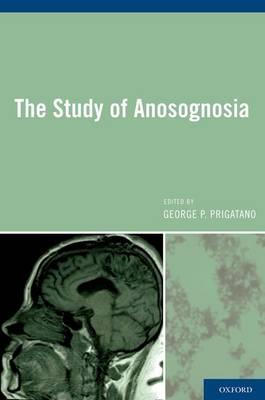 The Study of Anosognosia

EDITED BY
GEORGE P. PRIGATANO

OXFORD